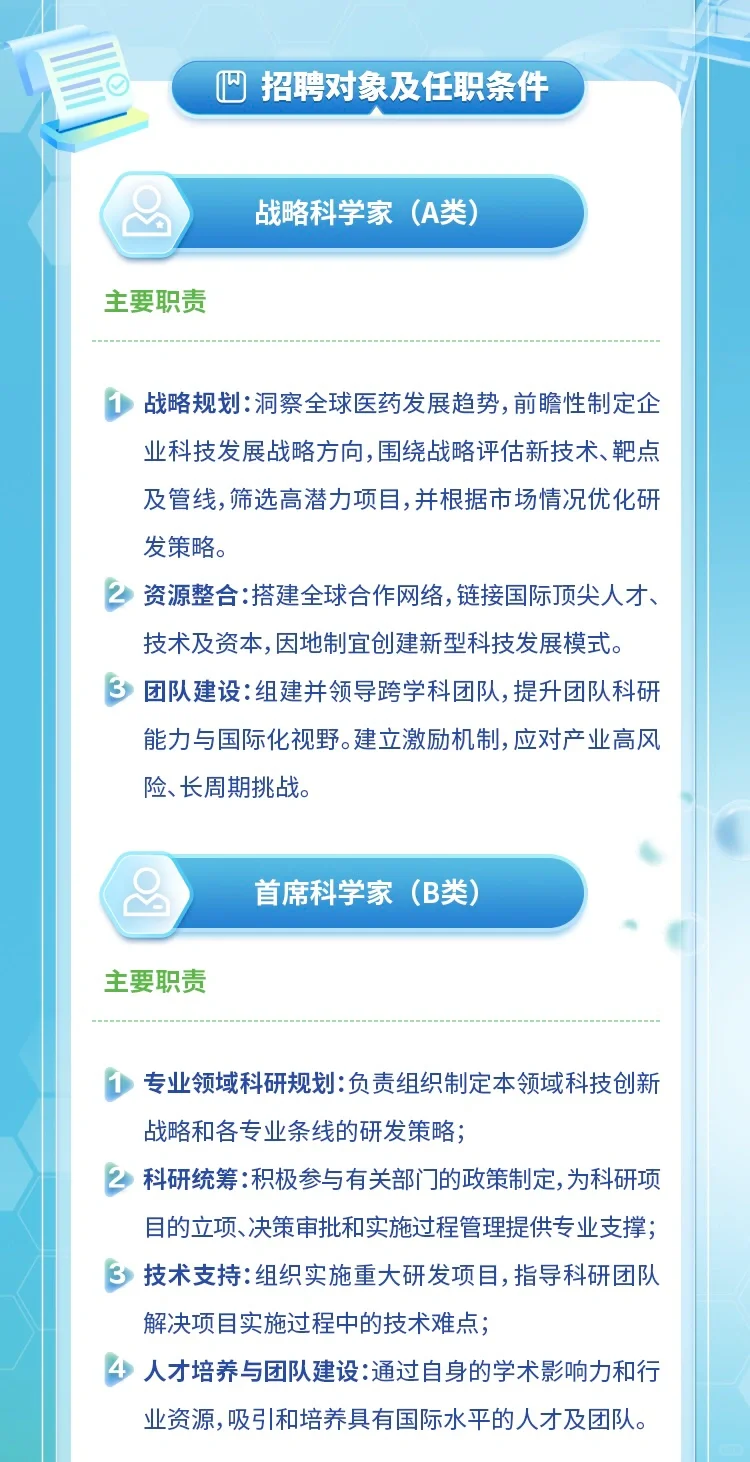 招聘对象及任职条件

战略科学家（A类）

主要职责

1 战略规划：洞察全球医药发展趋势，前瞻性制定企业科技发展战略方向，围绕战略评估新技术、靶点及管线，筛选高潜力项目，并根据市场情况优化研发策略。

2 资源整合：搭建全球合作网络，链接国际顶尖人才、技术及资本，因地制宜创建新型科技发展模式。

3 团队建设：组建并领导跨学科团队，提升团队科研能力与国际化视野。建立激励机制，应对产业高风险、长周期挑战。

首席科学家（B类）

主要职责

1 专业领域科研规划：负责组织制定本领域科技创新战略和各专业条线的研发策略；

2 科研统筹：积极参与有关部门的政策制定，为科研项目的立项、决策审批和实施过程管理提供专业支撑；

3 技术支持：组织实施重大研发项目，指导科研团队解决项目实施过程中的技术难点；

4 人才培养与团队建设：通过自身的学术影响力和行业资源，吸引和培养具有国际水平的人才及团队。